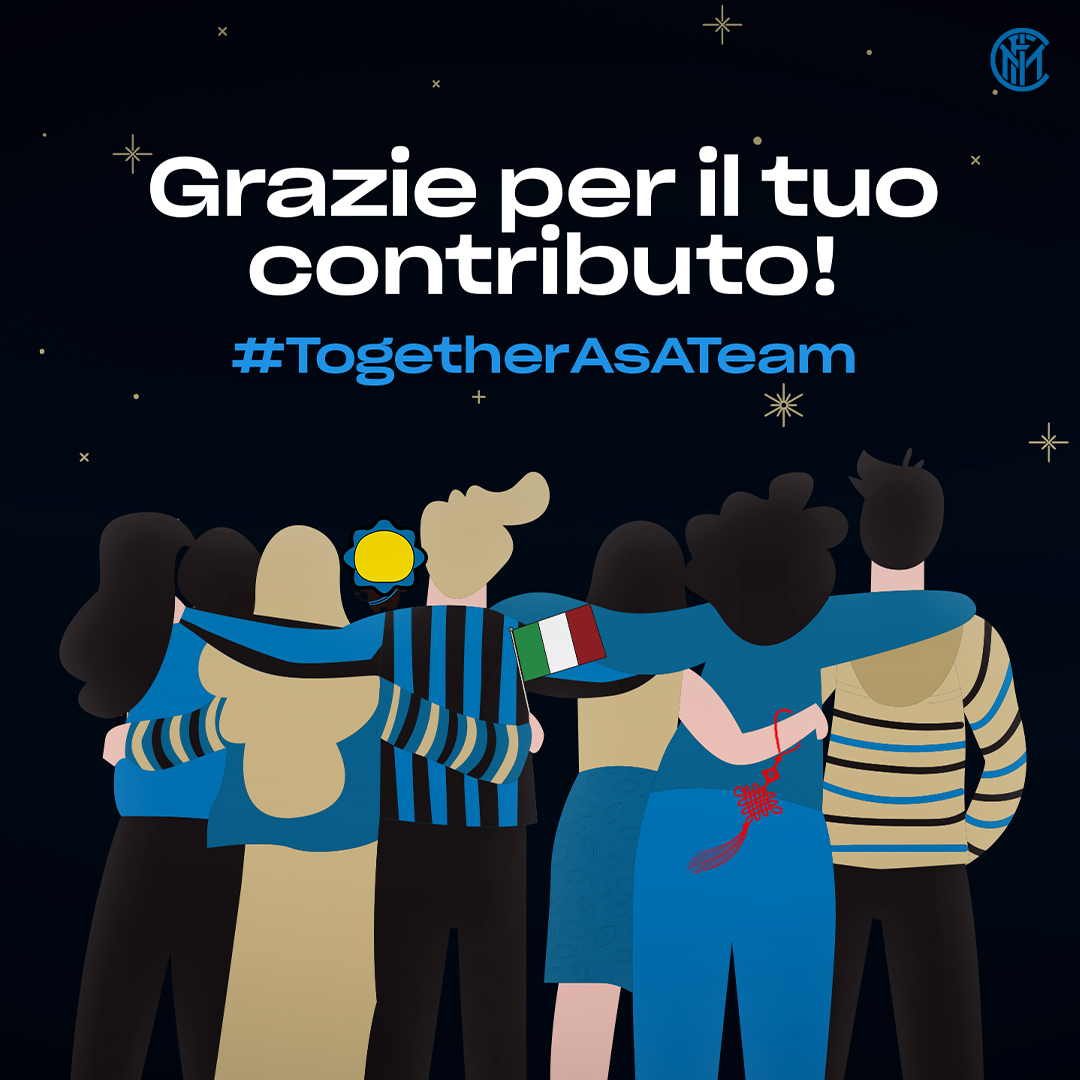 Grazie per il tuo contributo!

#TogetherAsATeam